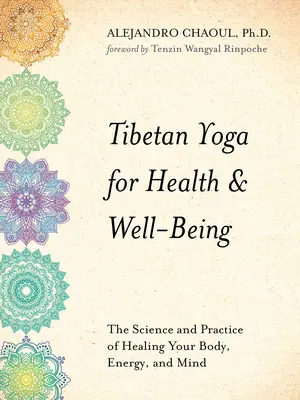 ALEJANDRO CHAOUL, Ph.D.
foreword by Tenzin Wangyal Rinpoche

Tibetan Yoga for Health & Well-Being

The Science and Practice of Healing Your Body, Energy, and Mind